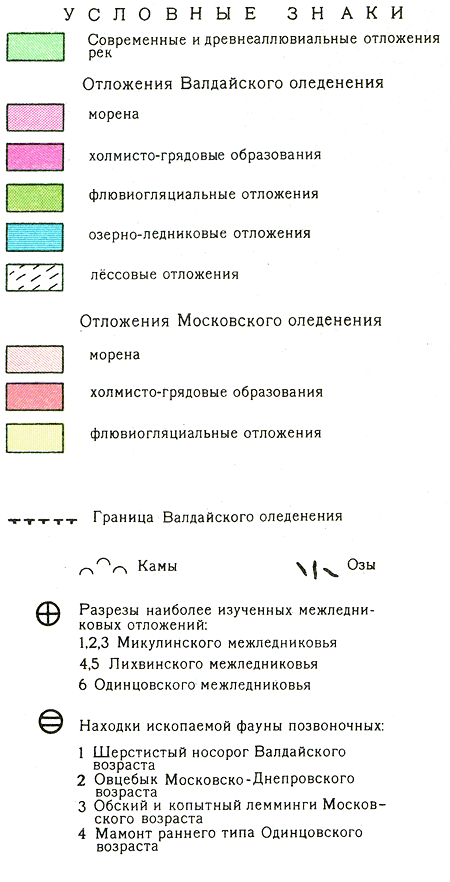 УСЛОВНЫЕ ЗНАКИ

Современные и древнеаллювиальные отложения рек

Отложения Валдайского оледенения

морена

холмисто-грядовые образования

флювиогляциальные отложения

озерно-ледниковые отложения

лёссовые отложения

Отложения Московского оледенения

морена

холмисто-грядовые образования

флювиогляциальные отложения

Граница Валдайского оледенения

Камы

Озы

Разрезы наиболее изученных межледниковых отложений:
1,2,3 Микулинского межледниковья
4,5 Лихвинского межледниковья
6 Одинцовского межледниковья

Находки ископаемой фауны позвоночных:
1 Шерстистый носорог Валдайского возраста
2 Овцебык Московско-Днепровского возраста
3 Обский и копытный лемминги Московского возраста
4 Мамонт раннего типа Одинцовского возраста